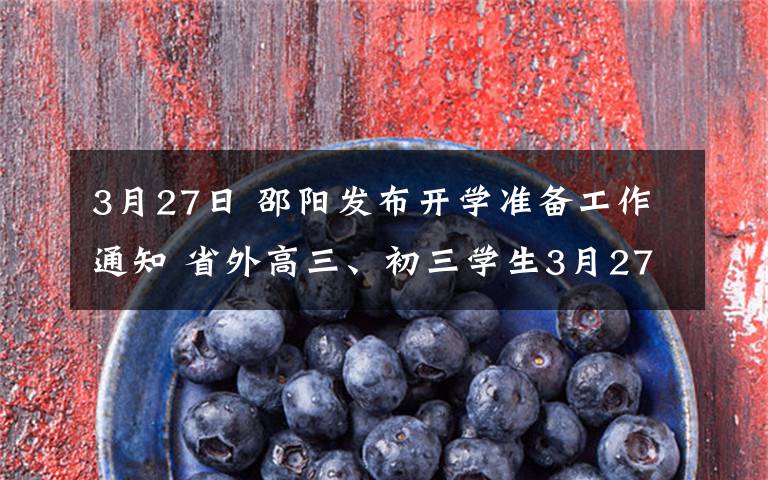 3月27日 邵阳发布开学准备工作通知 省外高三、初三学生3月27